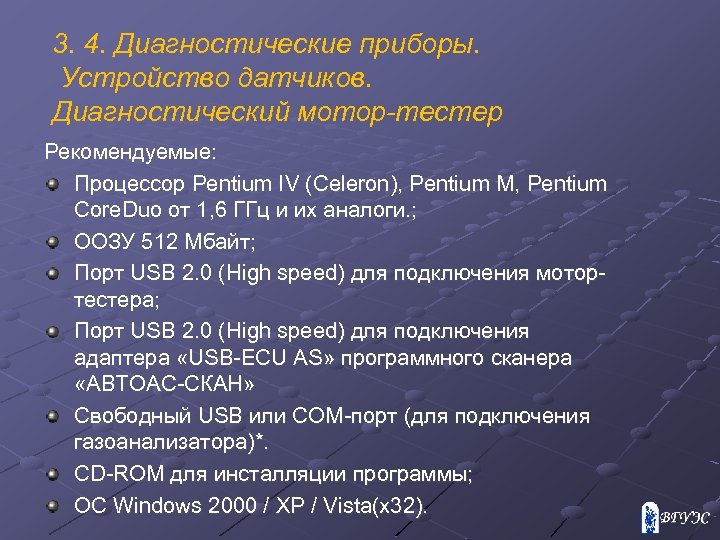 3. 4. Диагностические приборы. Устройство датчиков. Диагностический мотор-тестер

Рекомендуемые:

Процессор Pentium IV (Celeron), Pentium M, Pentium CoreDuo от 1,6 ГГц и их аналоги.;

ООЗУ 512 Мбайт;

Порт USB 2.0 (High speed) для подключения мотор-тестера;

Порт USB 2.0 (High speed) для подключения адаптера «USB-ECU AS» программного сканера «АВТОАС-СКАН»

Свободный USB или COM-порт (для подключения газоанализатора)*.

CD-ROM для инсталляции программы;

ОС Windows 2000 / XP / Vista(x32).

ВГУЭС